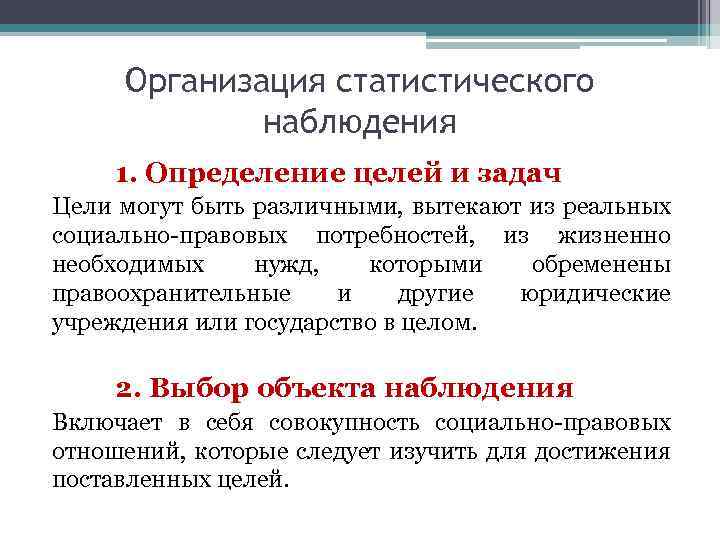 Организация статистического наблюдения

1. Определение целей и задач

Цели могут быть различными, вытекают из реальных социально-правовых потребностей, из жизненно необходимых нужд, которыми обременены правоохранительные и другие юридические учреждения или государство в целом.

2. Выбор объекта наблюдения

Включает в себя совокупность социально-правовых отношений, которые следует изучить для достижения поставленных целей.